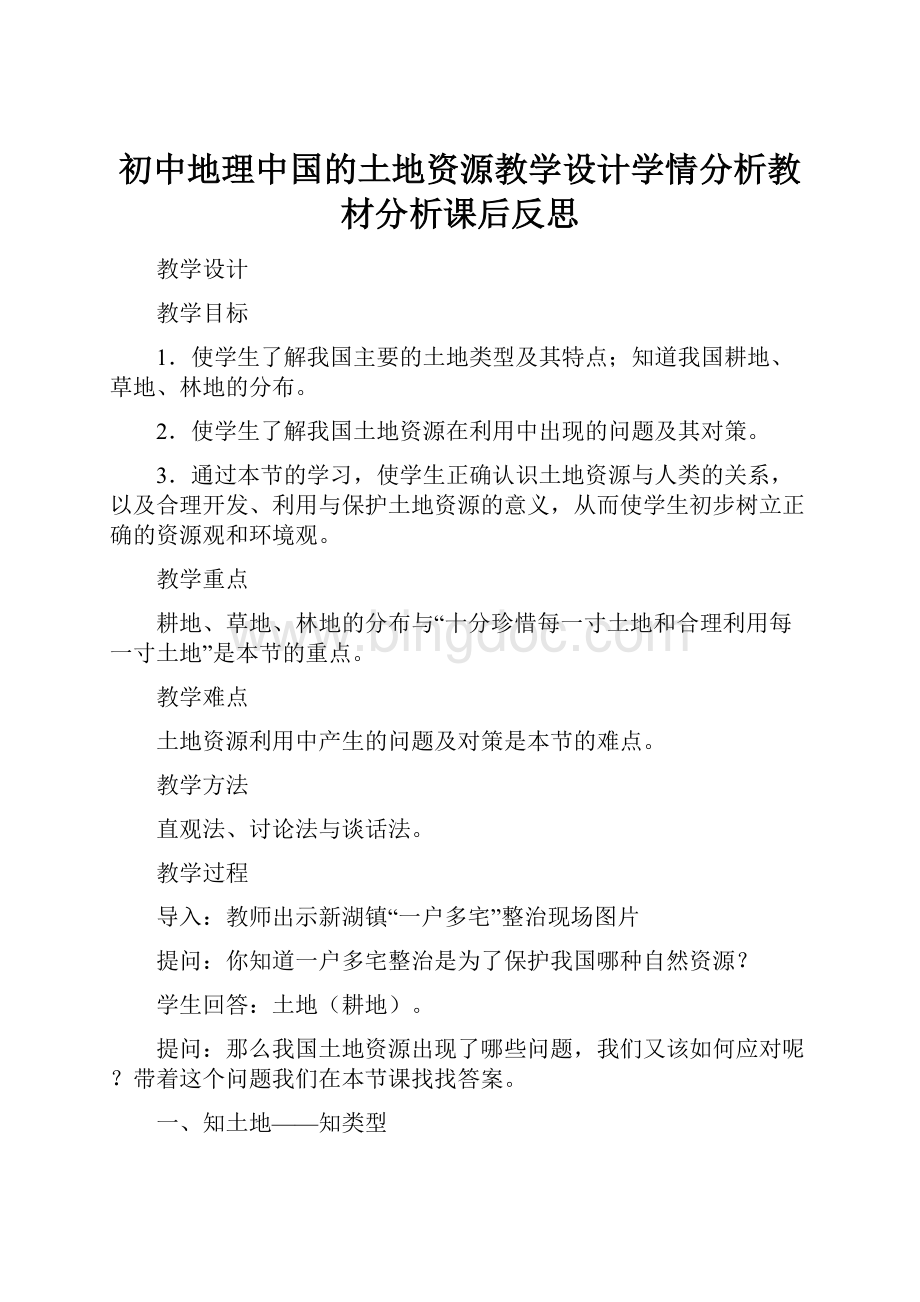 初中地理中国的土地资源教学设计学情分析教材分析课后反思

教学设计

教学目标

1．使学生了解我国主要的土地类型及其特点；知道我国耕地、草地、林地的分布。

2．使学生了解我国土地资源在利用中出现的问题及其对策。

3．通过本节的学习，使学生正确认识土地资源与人类的关系，以及合理开发、利用与保护土地资源的意义，从而使学生初步树立正确的资源观和环境观。

教学重点

耕地、草地、林地的分布与“十分珍惜每一寸土地和合理利用每一寸土地”是本节的重点。

教学难点

土地资源利用中产生的问题及对策是本节的难点。

教学方法

直观法、讨论法与谈话法。

教学过程

导入：教师出示新湖镇“一户多宅”整治现场图片

提问：你知道一户多宅整治是为了保护我国哪种自然资源？

学生回答：土地（耕地）。

提问：那么我国土地资源出现了哪些问题，我们又该如何应对呢？带着这个问题我们在本节课找找答案。

一、知土地——知类型

www.bingdoc.com